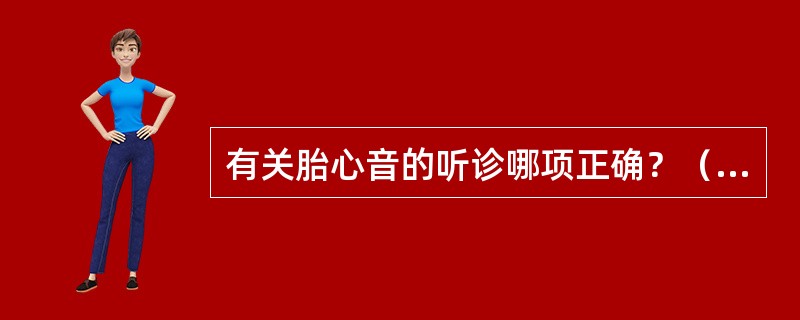 有关胎心音的听诊哪项正确？（...